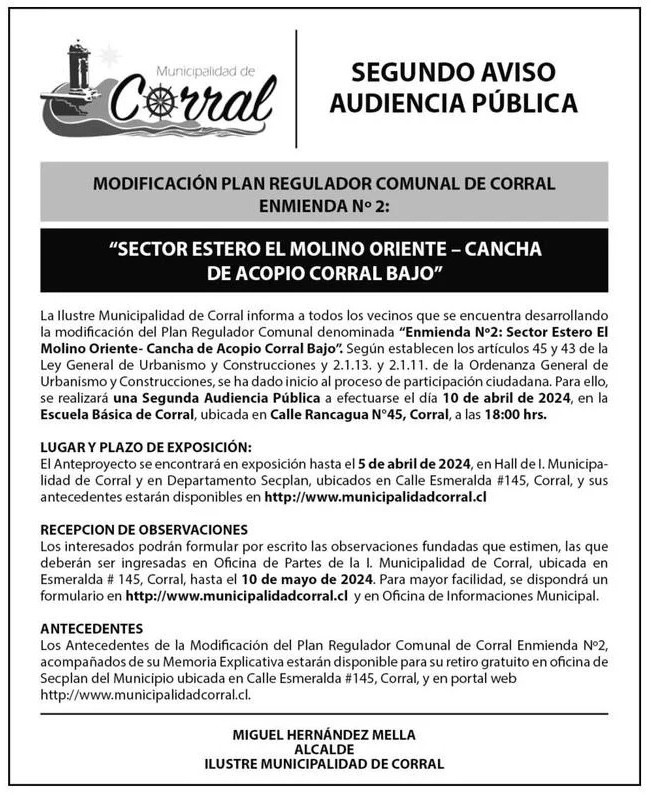 Municipalidad de
Corral

SEGUNDO AVISO
AUDIENCIA PÚBLICA

MODIFICACIÓN PLAN REGULADOR COMUNAL DE CORRAL
ENMIENDA Nº 2:

"SECTOR ESTERO EL MOLINO ORIENTE – CANCHA DE ACOPIO CORRAL BAJO"

La Ilustre Municipalidad de Corral informa a todos los vecinos que se encuentra desarrollando la modificación del Plan Regulador Comunal denominada "Enmienda Nº2: Sector Estero El Molino Oriente- Cancha de Acopio Corral Bajo". Según establecen los artículos 45 y 43 de la Ley General de Urbanismo y Construcciones y 2.1.13. y 2.1.11. de la Ordenanza General de Urbanismo y Construcciones, se ha dado inicio al proceso de participación ciudadana. Para ello, se realizará una Segunda Audiencia Pública a efectuarse el día 10 de abril de 2024, en la Escuela Básica de Corral, ubicada en Calle Rancagua N°45, Corral, a las 18:00 hrs.

LUGAR Y PLAZO DE EXPOSICIÓN:
El Anteproyecto se encontrará en exposición hasta el 5 de abril de 2024, en Hall de I. Municipalidad de Corral y en Departamento Secplan, ubicados en Calle Esmeralda #145, Corral, y sus antecedentes estarán disponibles en http://www.municipalidadcorral.cl

RECEPCION DE OBSERVACIONES
Los interesados podrán formular por escrito las observaciones fundadas que estimen, las que deberán ser ingresadas en Oficina de Partes de la I. Municipalidad de Corral, ubicada en Esmeralda # 145, Corral, hasta el 10 de mayo de 2024. Para mayor facilidad, se dispondrá un formulario en http://www.municipalidadcorral.cl y en Oficina de Informaciones Municipal.

ANTECEDENTES
Los Antecedentes de la Modificación del Plan Regulador Comunal de Corral Enmienda Nº2, acompañados de su Memoria Explicativa estarán disponible para su retiro gratuito en oficina de Secplan del Municipio ubicada en Calle Esmeralda #145, Corral, y en portal web http://www.municipalidadcorral.cl.

MIGUEL HERNÁNDEZ MELLA
ALCALDE
ILUSTRE MUNICIPALIDAD DE CORRAL